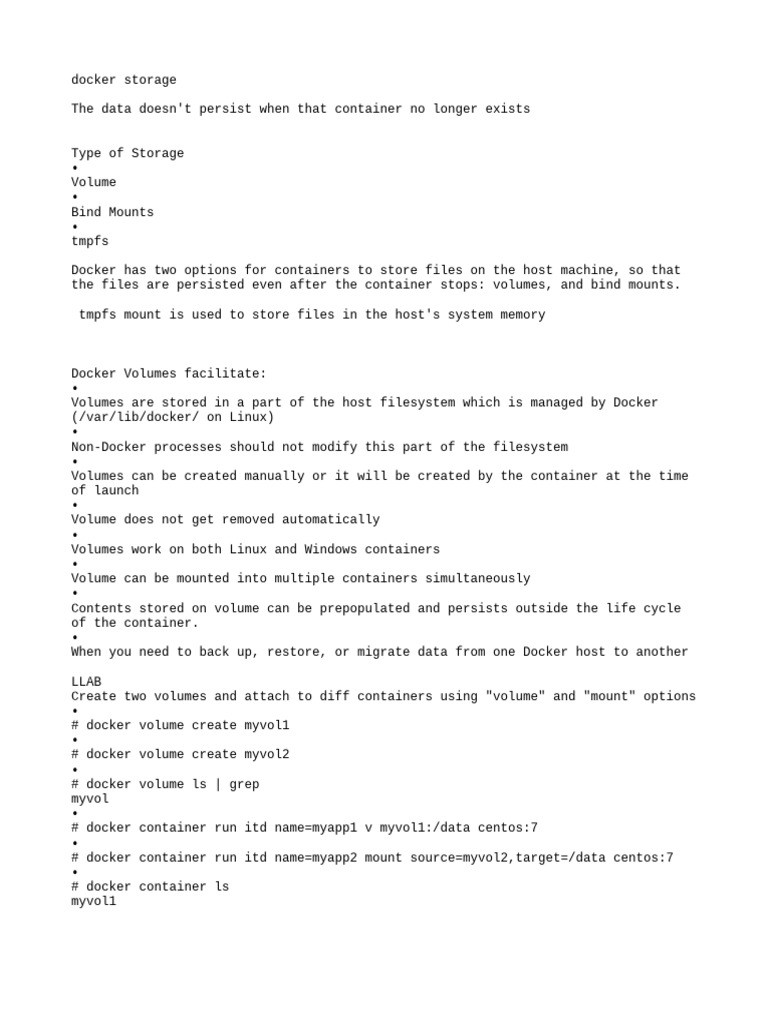 docker storage

The data doesn't persist when that container no longer exists

Type of Storage
•
Volume
•
Bind Mounts
•
tmpfs

Docker has two options for containers to store files on the host machine, so that the files are persisted even after the container stops: volumes, and bind mounts.

tmpfs mount is used to store files in the host's system memory

Docker Volumes facilitate:
•
Volumes are stored in a part of the host filesystem which is managed by Docker (/var/lib/docker/ on Linux)
•
Non-Docker processes should not modify this part of the filesystem
•
Volumes can be created manually or it will be created by the container at the time of launch
•
Volume does not get removed automatically
•
Volumes work on both Linux and Windows containers
•
Volume can be mounted into multiple containers simultaneously
•
Contents stored on volume can be prepopulated and persists outside the life cycle of the container.
•
When you need to back up, restore, or migrate data from one Docker host to another

LLAB
Create two volumes and attach to diff containers using "volume" and "mount" options
•
# docker volume create myvol1
•
# docker volume create myvol2
•
# docker volume ls | grep
myvol
•
# docker container run itd name=myapp1 v myvol1:/data centos:7
•
# docker container run itd name=myapp2 mount source=myvol2,target=/data centos:7
•
# docker container ls
myvol1